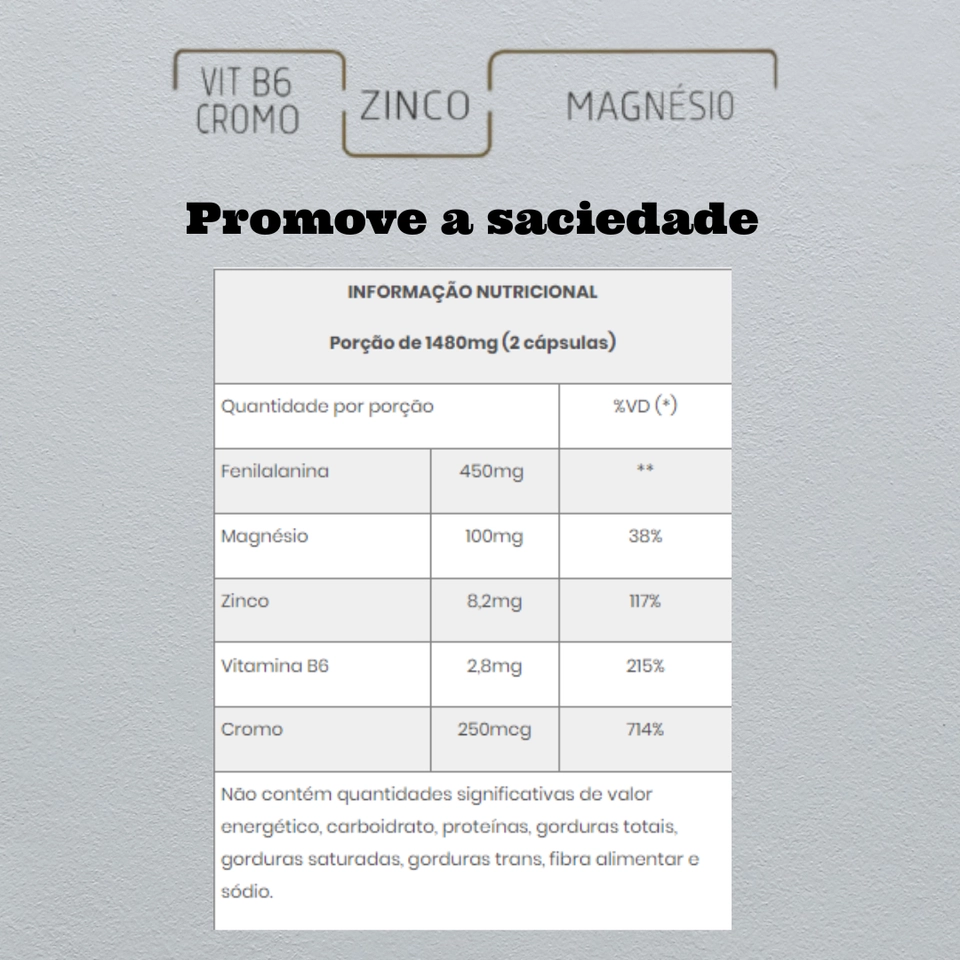 VIT B6
CROMO

ZINCO

MAGNÉSIO

Promove a saciedade

INFORMAÇÃO NUTRICIONAL

Porção de 1480mg (2 cápsulas)

| Quantidade por porção | | %VD (*) |
|---|---|---|
| Fenilalanina | 450mg | ** |
| Magnésio | 100mg | 38% |
| Zinco | 8,2mg | 117% |
| Vitamina B6 | 2,8mg | 215% |
| Cromo | 250mcg | 714% |

Não contém quantidades significativas de valor energético, carboidrato, proteínas, gorduras totais, gorduras saturadas, gorduras trans, fibra alimentar e sódio.